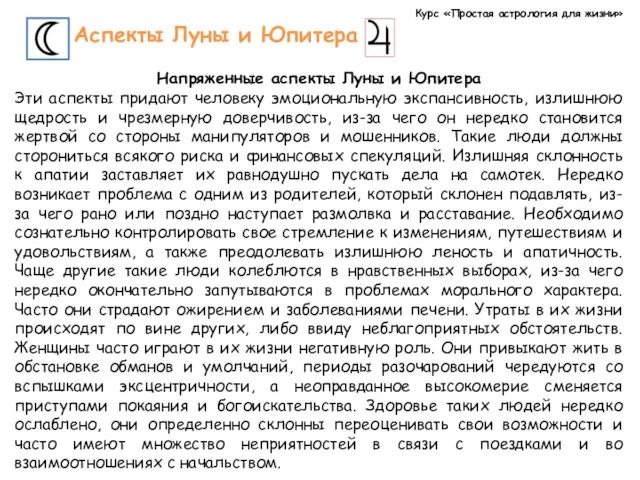 Курс «Простая астрология для жизни»

Аспекты Луны и Юпитера

Напряженные аспекты Луны и Юпитера

Эти аспекты придают человеку эмоциональную экспансивность, излишнюю щедрость и чрезмерную доверчивость, из-за чего он нередко становится жертвой со стороны манипуляторов и мошенников. Такие люди должны сторониться всякого риска и финансовых спекуляций. Излишняя склонность к апатии заставляет их равнодушно пускать дела на самотек. Нередко возникает проблема с одним из родителей, который склонен подавлять, из-за чего рано или поздно наступает размолвка и расставание. Необходимо сознательно контролировать свое стремление к изменениям, путешествиям и удовольствиям, а также преодолевать излишнюю леность и апатичность. Чаще другие такие люди колеблются в нравственных выборах, из-за чего нередко окончательно запутываются в проблемах морального характера. Часто они страдают ожирением и заболеваниями печени. Утраты в их жизни происходят по вине других, либо ввиду неблагоприятных обстоятельств. Женщины часто играют в их жизни негативную роль. Они привыкают жить в обстановке обманов и умолчаний, периоды разочарований чередуются со вспышками эксцентричности, а неоправданное высокомерие сменяется приступами покаяния и богоискательства. Здоровье таких людей нередко ослаблено, они определенно склонны переоценивать свои возможности и часто имеют множество неприятностей в связи с поездками и во взаимоотношениях с начальством.